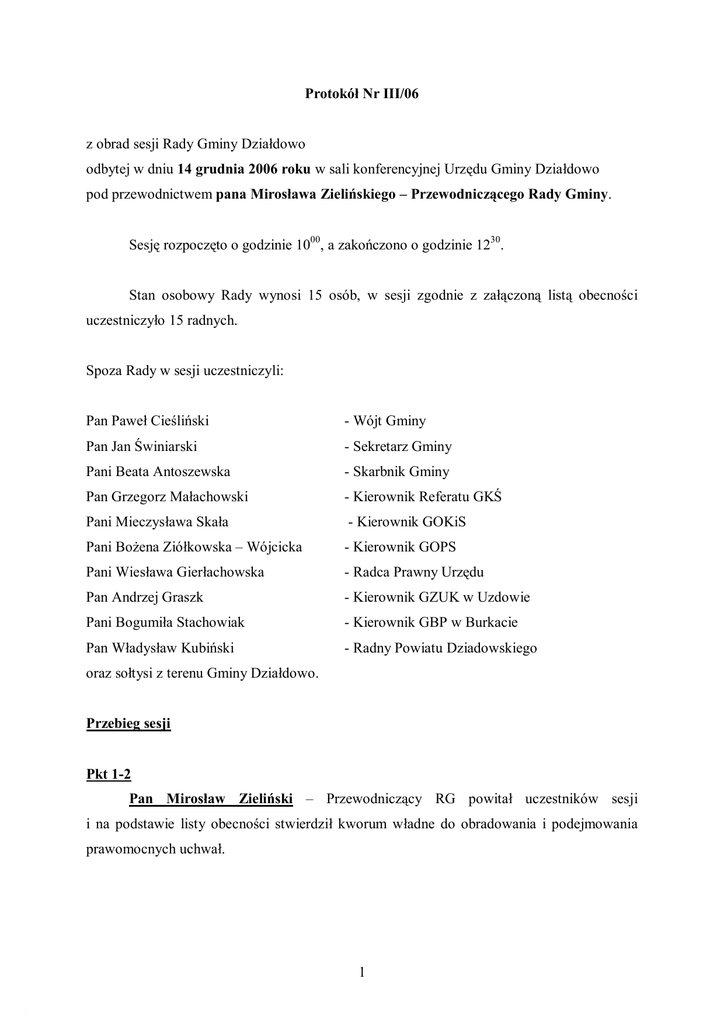 Protokół Nr III/06

z obrad sesji Rady Gminy Działdowo
odbytej w dniu 14 grudnia 2006 roku w sali konferencyjnej Urzędu Gminy Działdowo
pod przewodnictwem pana Mirosława Zielińskiego – Przewodniczącego Rady Gminy.

Sesję rozpoczęto o godzinie $10^{00}$, a zakończono o godzinie $12^{30}$.

Stan osobowy Rady wynosi 15 osób, w sesji zgodnie z załączoną listą obecności uczestniczyło 15 radnych.

Spoza Rady w sesji uczestniczyli:

Pan Paweł Cieśliński - Wójt Gminy
Pan Jan Świniarski - Sekretarz Gminy
Pani Beata Antoszewska - Skarbnik Gminy
Pan Grzegorz Małachowski - Kierownik Referatu GKŚ
Pani Mieczysława Skała - Kierownik GOKiS
Pani Bożena Ziółkowska – Wójcicka - Kierownik GOPS
Pani Wiesława Gierłachowska - Radca Prawny Urzędu
Pan Andrzej Graszk - Kierownik GZUK w Uzdowie
Pani Bogumiła Stachowiak - Kierownik GBP w Burkacie
Pan Władysław Kubiński - Radny Powiatu Dziadowskiego
oraz sołtysi z terenu Gminy Działdowo.

Przebieg sesji

Pkt 1-2
Pan Mirosław Zieliński – Przewodniczący RG powitał uczestników sesji i na podstawie listy obecności stwierdził kworum władne do obradowania i podejmowania prawomocnych uchwał.

1